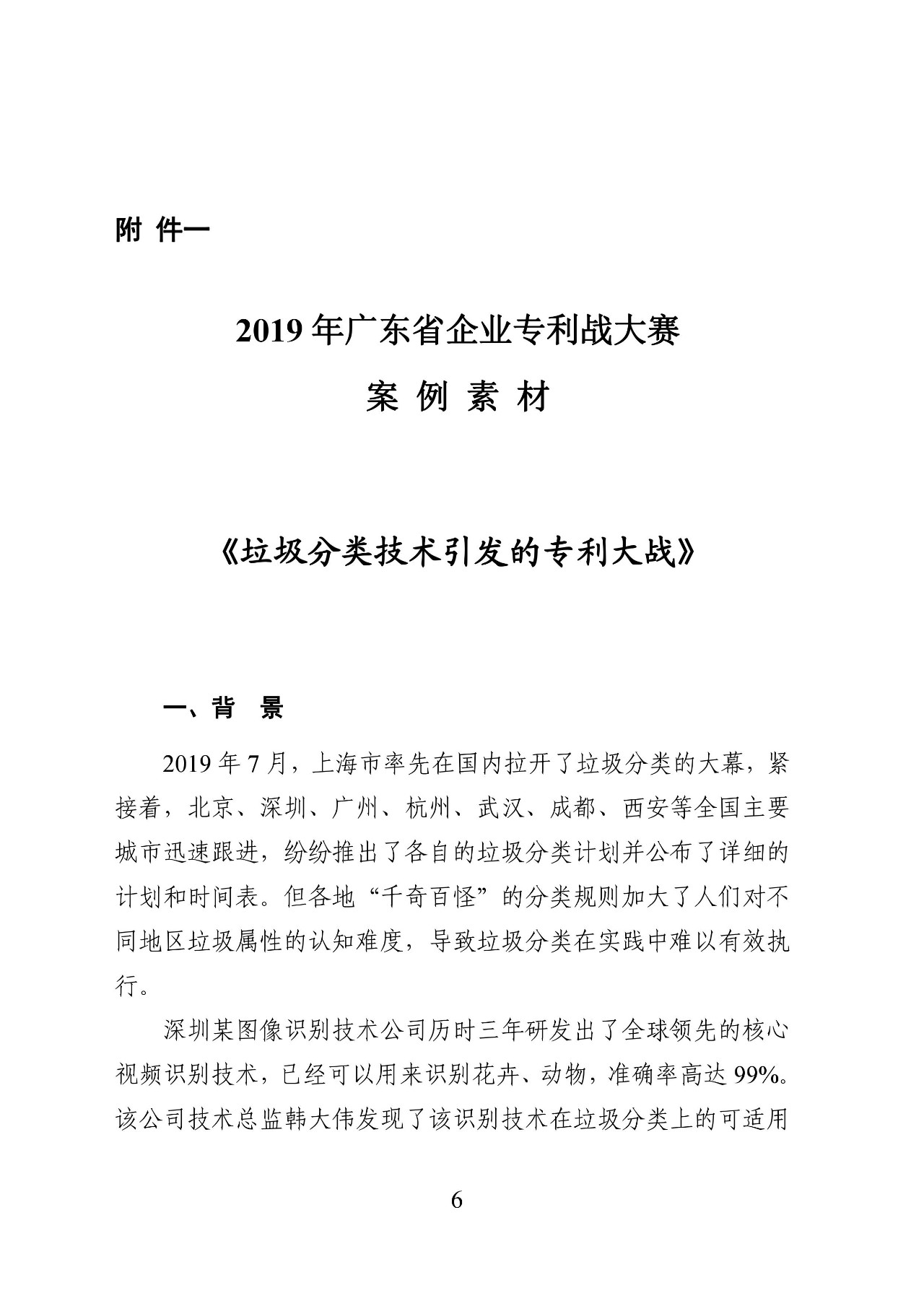 附 件一

2019 年广东省企业专利战大赛

案 例 素 材

《垃圾分类技术引发的专利大战》

一、背 景

2019 年 7 月，上海市率先在国内拉开了垃圾分类的大幕，紧接着，北京、深圳、广州、杭州、武汉、成都、西安等全国主要城市迅速跟进，纷纷推出了各自的垃圾分类计划并公布了详细的计划和时间表。但各地“千奇百怪”的分类规则加大了人们对不同地区垃圾属性的认知难度，导致垃圾分类在实践中难以有效执行。

深圳某图像识别技术公司历时三年研发出了全球领先的核心视频识别技术，已经可以用来识别花卉、动物，准确率高达 99%。该公司技术总监韩大伟发现了该识别技术在垃圾分类上的可适用

6